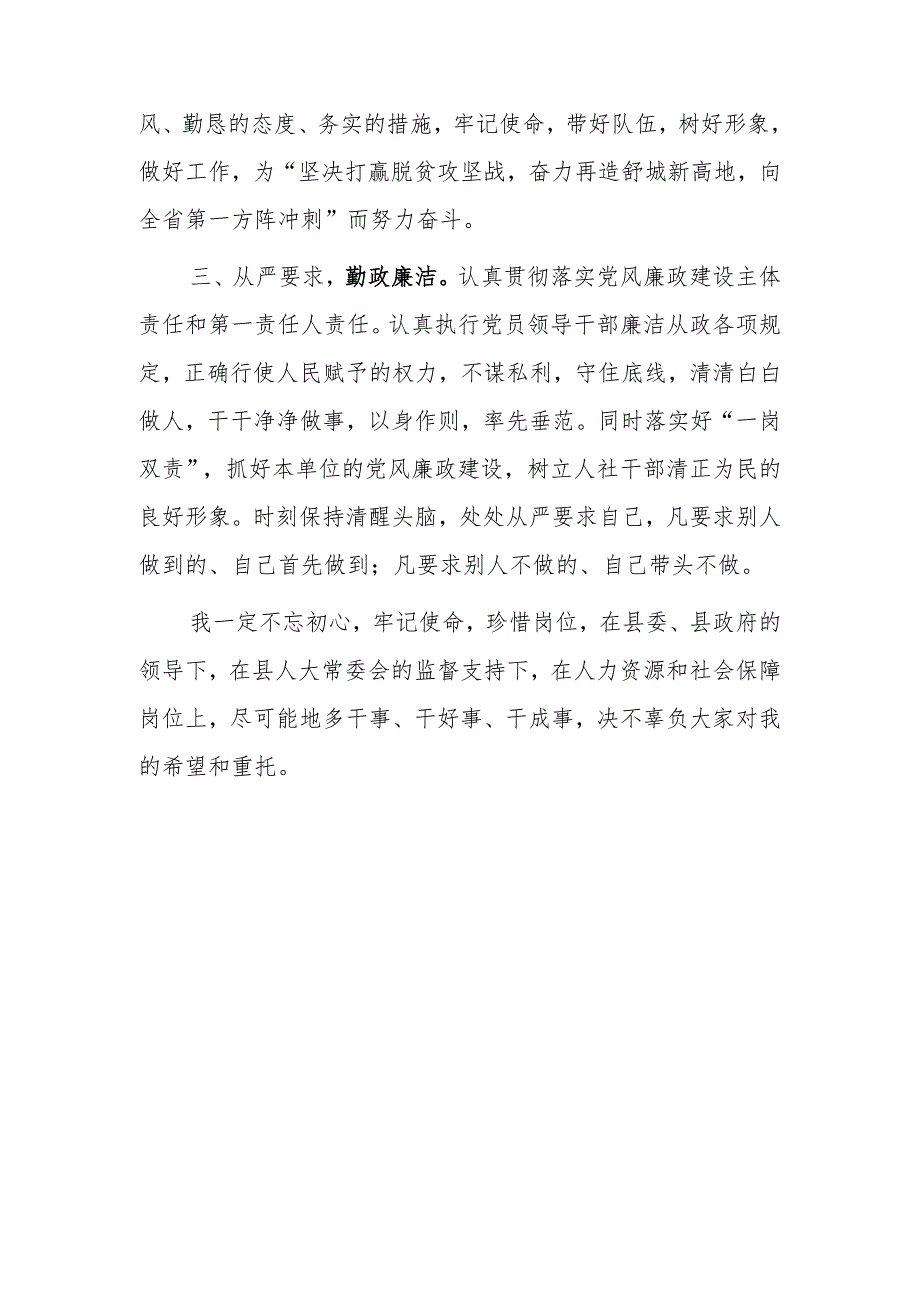 风、勤恳的态度、务实的措施，牢记使命，带好队伍，树好形象，做好工作，为“坚决打赢脱贫攻坚战，奋力再造舒城新高地，向全省第一方阵冲刺”而努力奋斗。

三、从严要求，勤政廉洁。认真贯彻落实党风廉政建设主体责任和第一责任人责任。认真执行党员领导干部廉洁从政各项规定，正确行使人民赋予的权力，不谋私利，守住底线，清清白白做人，干干净净做事，以身作则，率先垂范。同时落实好“一岗双责”，抓好本单位的党风廉政建设，树立人社干部清正为民的良好形象。时刻保持清醒头脑，处处从严要求自己，凡要求别人做到的、自己首先做到；凡要求别人不做的、自己带头不做。

我一定不忘初心，牢记使命，珍惜岗位，在县委、县政府的领导下，在县人大常委会的监督支持下，在人力资源和社会保障岗位上，尽可能地多干事、干好事、干成事，决不辜负大家对我的希望和重托。